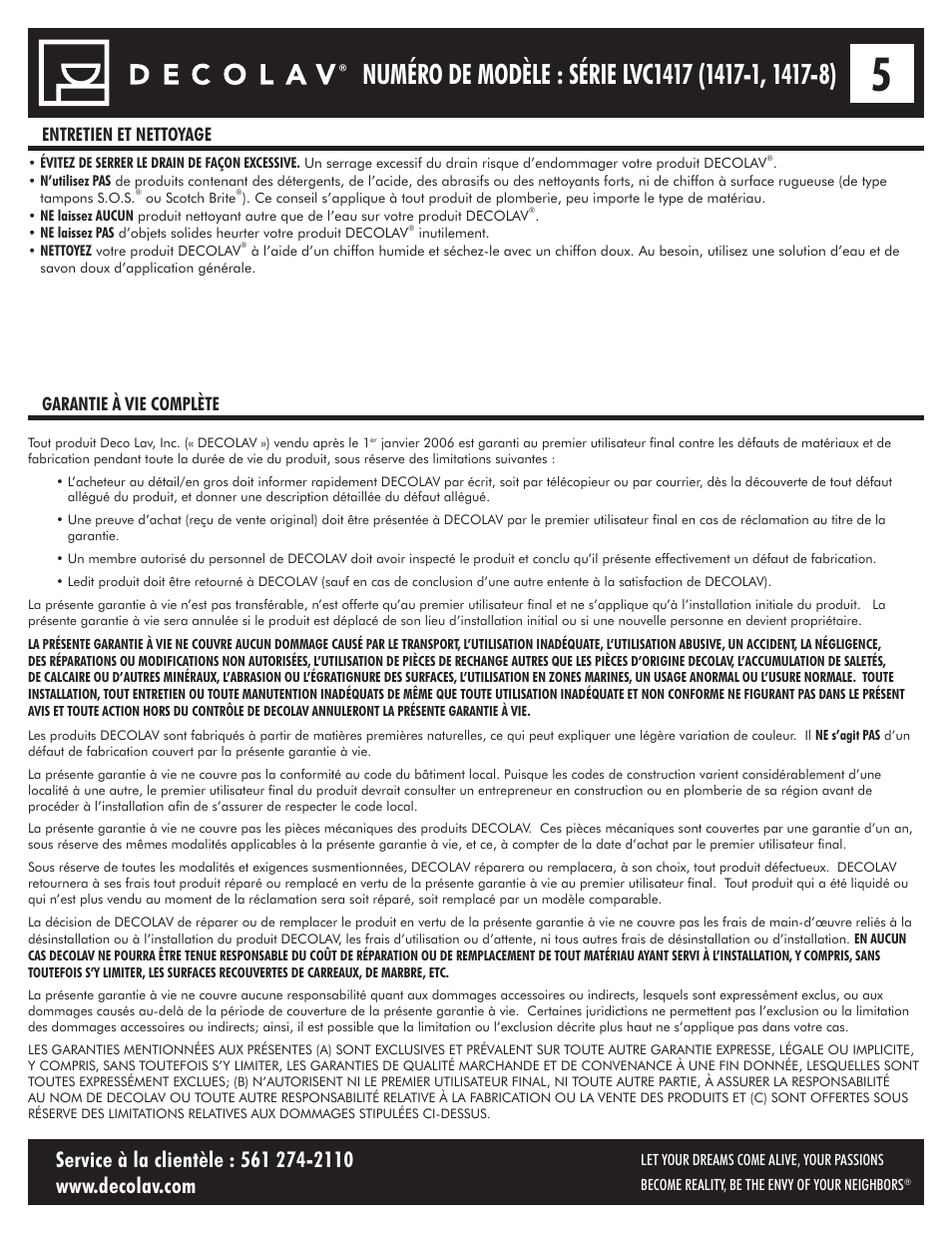 DECOLAV® NUMÉRO DE MODÈLE : SÉRIE LVC1417 (1417-1, 1417-8) 5

ENTRETIEN ET NETTOYAGE

• ÉVITEZ DE SERRER LE DRAIN DE FAÇON EXCESSIVE. Un serrage excessif du drain risque d'endommager votre produit DECOLAV®.
• N'utilisez PAS de produits contenant des détergents, de l'acide, des abrasifs ou des nettoyants forts, ni de chiffon à surface rugueuse (de type tampons S.O.S.® ou Scotch Brite®). Ce conseil s'applique à tout produit de plomberie, peu importe le type de matériau.
• NE laissez AUCUN produit nettoyant autre que de l'eau sur votre produit DECOLAV®.
• NE laissez PAS d'objets solides heurter votre produit DECOLAV® inutilement.
• NETTOYEZ votre produit DECOLAV® à l'aide d'un chiffon humide et séchez-le avec un chiffon doux. Au besoin, utilisez une solution d'eau et de savon doux d'application générale.

GARANTIE À VIE COMPLÈTE

Tout produit Deco Lav, Inc. (« DECOLAV ») vendu après le 1er janvier 2006 est garanti au premier utilisateur final contre les défauts de matériaux et de fabrication pendant toute la durée de vie du produit, sous réserve des limitations suivantes :

• L'acheteur au détail/en gros doit informer rapidement DECOLAV par écrit, soit par télécopieur ou par courrier, dès la découverte de tout défaut allégué du produit, et donner une description détaillée du défaut allégué.
• Une preuve d'achat (reçu de vente original) doit être présentée à DECOLAV par le premier utilisateur final en cas de réclamation au titre de la garantie.
• Un membre autorisé du personnel de DECOLAV doit avoir inspecté le produit et conclu qu'il présente effectivement un défaut de fabrication.
• Ledit produit doit être retourné à DECOLAV (sauf en cas de conclusion d'une autre entente à la satisfaction de DECOLAV).

La présente garantie à vie n'est pas transférable, n'est offerte qu'au premier utilisateur final et ne s'applique qu'à l'installation initiale du produit. La présente garantie à vie sera annulée si le produit est déplacé de son lieu d'installation initial ou si une nouvelle personne en devient propriétaire.

LA PRÉSENTE GARANTIE À VIE NE COUVRE AUCUN DOMMAGE CAUSÉ PAR LE TRANSPORT, L'UTILISATION INADÉQUATE, L'UTILISATION ABUSIVE, UN ACCIDENT, LA NÉGLIGENCE, DES RÉPARATIONS OU MODIFICATIONS NON AUTORISÉES, L'UTILISATION DE PIÈCES DE RECHANGE AUTRES QUE LES PIÈCES D'ORIGINE DECOLAV, L'ACCUMULATION DE SALETÉS, DE CALCAIRE OU D'AUTRES MINÉRAUX, L'ABRASION OU L'ÉGRATIGNURE DES SURFACES, L'UTILISATION EN ZONES MARINES, UN USAGE ANORMAL OU L'USURE NORMALE. TOUTE INSTALLATION, TOUT ENTRETIEN OU TOUTE MANUTENTION INADÉQUATS DE MÊME QUE TOUTE UTILISATION INADÉQUATE ET NON CONFORME NE FIGURANT PAS DANS LE PRÉSENT AVIS ET TOUTE ACTION HORS DU CONTRÔLE DE DECOLAV ANNULERONT LA PRÉSENTE GARANTIE À VIE.

Les produits DECOLAV sont fabriqués à partir de matières premières naturelles, ce qui peut expliquer une légère variation de couleur. Il NE s'agit PAS d'un défaut de fabrication couvert par la présente garantie à vie.

La présente garantie à vie ne couvre pas la conformité au code du bâtiment local. Puisque les codes de construction varient considérablement d'une localité à une autre, le premier utilisateur final du produit devrait consulter un entrepreneur en construction ou en plomberie de sa région avant de procéder à l'installation afin de s'assurer de respecter le code local.

La présente garantie à vie ne couvre pas les pièces mécaniques des produits DECOLAV. Ces pièces mécaniques sont couvertes par une garantie d'un an, sous réserve des mêmes modalités applicables à la présente garantie à vie, et ce, à compter de la date d'achat par le premier utilisateur final.

Sous réserve de toutes les modalités et exigences susmentionnées, DECOLAV réparera ou remplacera, à son choix, tout produit défectueux. DECOLAV retournera à ses frais tout produit réparé ou remplacé en vertu de la présente garantie à vie au premier utilisateur final. Tout produit qui a été liquidé ou qui n'est plus vendu au moment de la réclamation sera soit réparé, soit remplacé par un modèle comparable.

La décision de DECOLAV de réparer ou de remplacer le produit en vertu de la présente garantie à vie ne couvre pas les frais de main-d'œuvre reliés à la désinstallation ou à l'installation du produit DECOLAV, les frais d'utilisation ou d'attente, ni tous autres frais de désinstallation ou d'installation. EN AUCUN CAS DECOLAV NE POURRA ÊTRE TENUE RESPONSABLE DU COÛT DE RÉPARATION OU DE REMPLACEMENT DE TOUT MATÉRIAU AYANT SERVI À L'INSTALLATION, Y COMPRIS, SANS TOUTEFOIS S'Y LIMITER, LES SURFACES RECOUVERTES DE CARREAUX, DE MARBRE, ETC.

La présente garantie à vie ne couvre aucune responsabilité quant aux dommages accessoires ou indirects, lesquels sont expressément exclus, ou aux dommages causés au-delà de la période de couverture de la présente garantie à vie. Certaines juridictions ne permettent pas l'exclusion ou la limitation des dommages accessoires ou indirects; ainsi, il est possible que la limitation ou l'exclusion décrite plus haut ne s'applique pas dans votre cas.

LES GARANTIES MENTIONNÉES AUX PRÉSENTES (A) SONT EXCLUSIVES ET PRÉVALENT SUR TOUTE AUTRE GARANTIE EXPRESSE, LÉGALE OU IMPLICITE, Y COMPRIS, SANS TOUTEFOIS S'Y LIMITER, LES GARANTIES DE QUALITÉ MARCHANDE ET DE CONVENANCE À UNE FIN DONNÉE, LESQUELLES SONT TOUTES EXPRESSÉMENT EXCLUES; (B) N'AUTORISENT NI LE PREMIER UTILISATEUR FINAL, NI TOUTE AUTRE PARTIE, À ASSURER LA RESPONSABILITÉ AU NOM DE DECOLAV OU TOUTE AUTRE RESPONSABILITÉ RELATIVE À LA FABRICATION OU LA VENTE DES PRODUITS ET (C) SONT OFFERTES SOUS RÉSERVE DES LIMITATIONS RELATIVES AUX DOMMAGES STIPULÉES CI-DESSUS.

Service à la clientèle : 561 274-2110
www.decolav.com

LET YOUR DREAMS COME ALIVE, YOUR PASSIONS BECOME REALITY, BE THE ENVY OF YOUR NEIGHBORS®